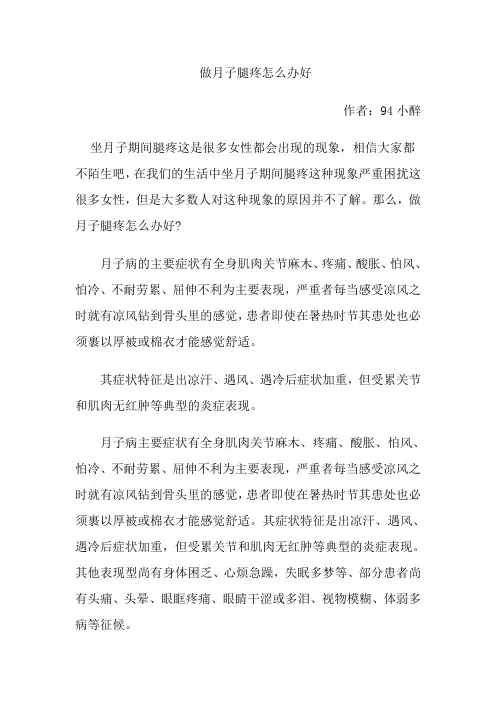 做月子腿疼怎么办好

作者：94 小醉

坐月子期间腿疼这是很多女性都会出现的现象，相信大家都不陌生吧，在我们的生活中坐月子期间腿疼这种现象严重困扰这很多女性，但是大多数人对这种现象的原因并不了解。那么，做月子腿疼怎么办好？

月子病的主要症状有全身肌肉关节麻木、疼痛、酸胀、怕风、怕冷、不耐劳累、屈伸不利为主要表现，严重者每当感受凉风之时就有凉风钻到骨头里的感觉，患者即使在暑热时节其患处也必须裹以厚被或棉衣才能感觉舒适。

其症状特征是出凉汗、遇风、遇冷后症状加重，但受累关节和肌肉无红肿等典型的炎症表现。

月子病主要症状有全身肌肉关节麻木、疼痛、酸胀、怕风、怕冷、不耐劳累、屈伸不利为主要表现，严重者每当感受凉风之时就有凉风钻到骨头里的感觉，患者即使在暑热时节其患处也必须裹以厚被或棉衣才能感觉舒适。其症状特征是出凉汗、遇风、遇冷后症状加重，但受累关节和肌肉无红肿等典型的炎症表现。其他表现型尚有身体困乏、心烦急躁，失眠多梦等、部分患者尚有头痛、头晕、眼眶疼痛、眼睛干涩或多泪、视物模糊、体弱多病等征候。